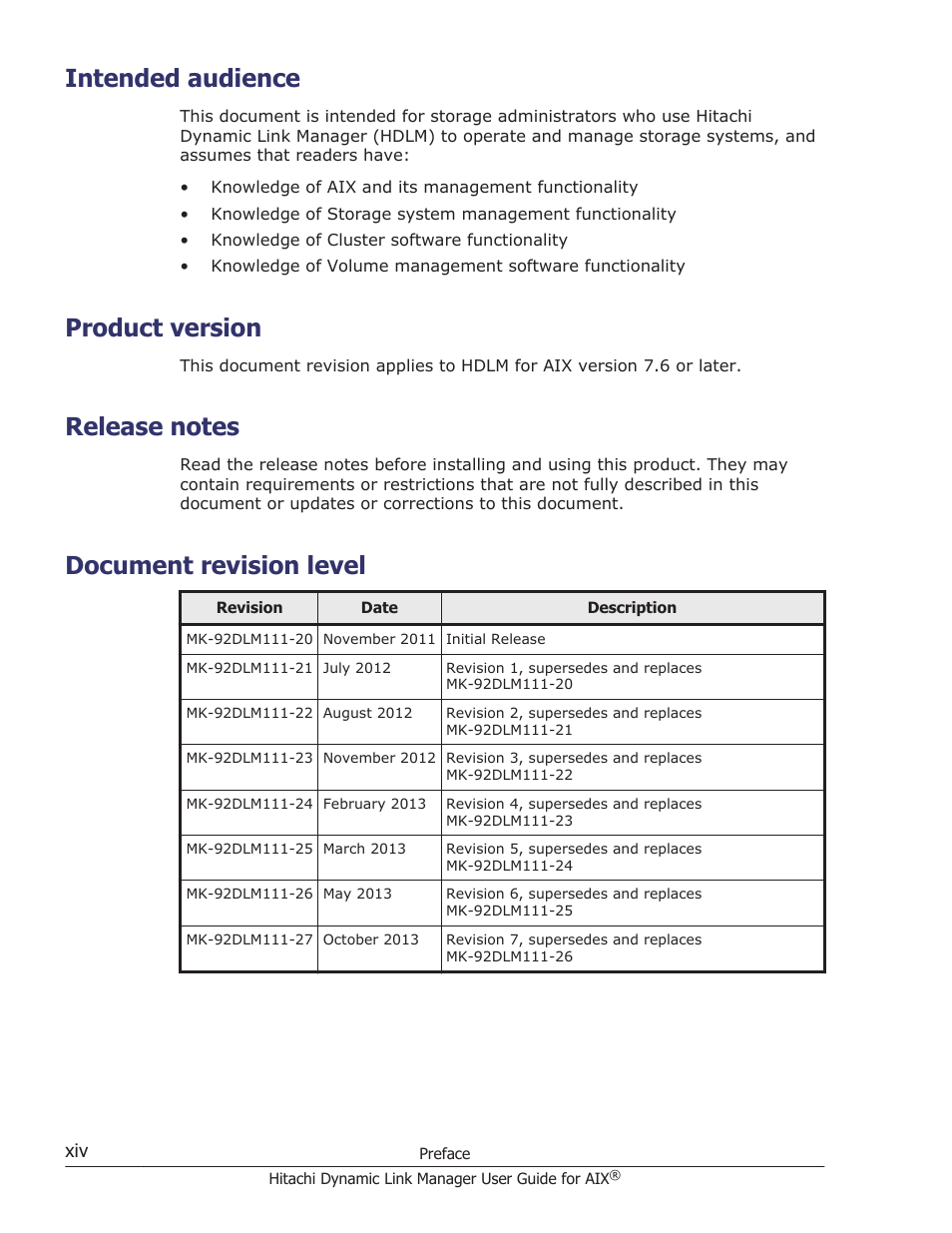 Intended audience

This document is intended for storage administrators who use Hitachi Dynamic Link Manager (HDLM) to operate and manage storage systems, and assumes that readers have:

• Knowledge of AIX and its management functionality
• Knowledge of Storage system management functionality
• Knowledge of Cluster software functionality
• Knowledge of Volume management software functionality

Product version

This document revision applies to HDLM for AIX version 7.6 or later.

Release notes

Read the release notes before installing and using this product. They may contain requirements or restrictions that are not fully described in this document or updates or corrections to this document.

Document revision level

| Revision | Date | Description |
|---|---|---|
| MK-92DLM111-20 | November 2011 | Initial Release |
| MK-92DLM111-21 | July 2012 | Revision 1, supersedes and replaces MK-92DLM111-20 |
| MK-92DLM111-22 | August 2012 | Revision 2, supersedes and replaces MK-92DLM111-21 |
| MK-92DLM111-23 | November 2012 | Revision 3, supersedes and replaces MK-92DLM111-22 |
| MK-92DLM111-24 | February 2013 | Revision 4, supersedes and replaces MK-92DLM111-23 |
| MK-92DLM111-25 | March 2013 | Revision 5, supersedes and replaces MK-92DLM111-24 |
| MK-92DLM111-26 | May 2013 | Revision 6, supersedes and replaces MK-92DLM111-25 |
| MK-92DLM111-27 | October 2013 | Revision 7, supersedes and replaces MK-92DLM111-26 |

xiv Preface
Hitachi Dynamic Link Manager User Guide for AIX®